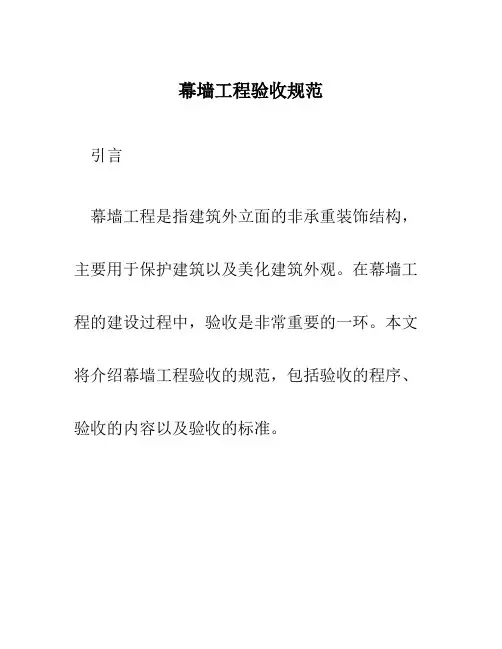 幕墙工程验收规范

引言

幕墙工程是指建筑外立面的非承重装饰结构，主要用于保护建筑以及美化建筑外观。在幕墙工程的建设过程中，验收是非常重要的一环。本文将介绍幕墙工程验收的规范，包括验收的程序、验收的内容以及验收的标准。